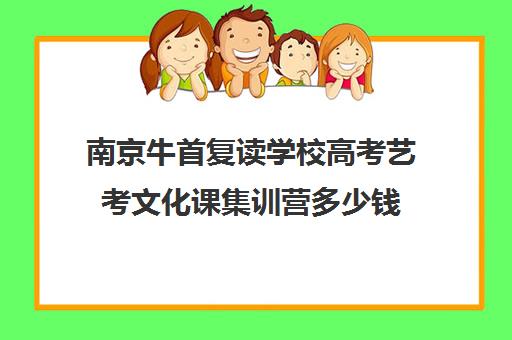 南京牛首复读学校高考艺考文化课集训营多少钱